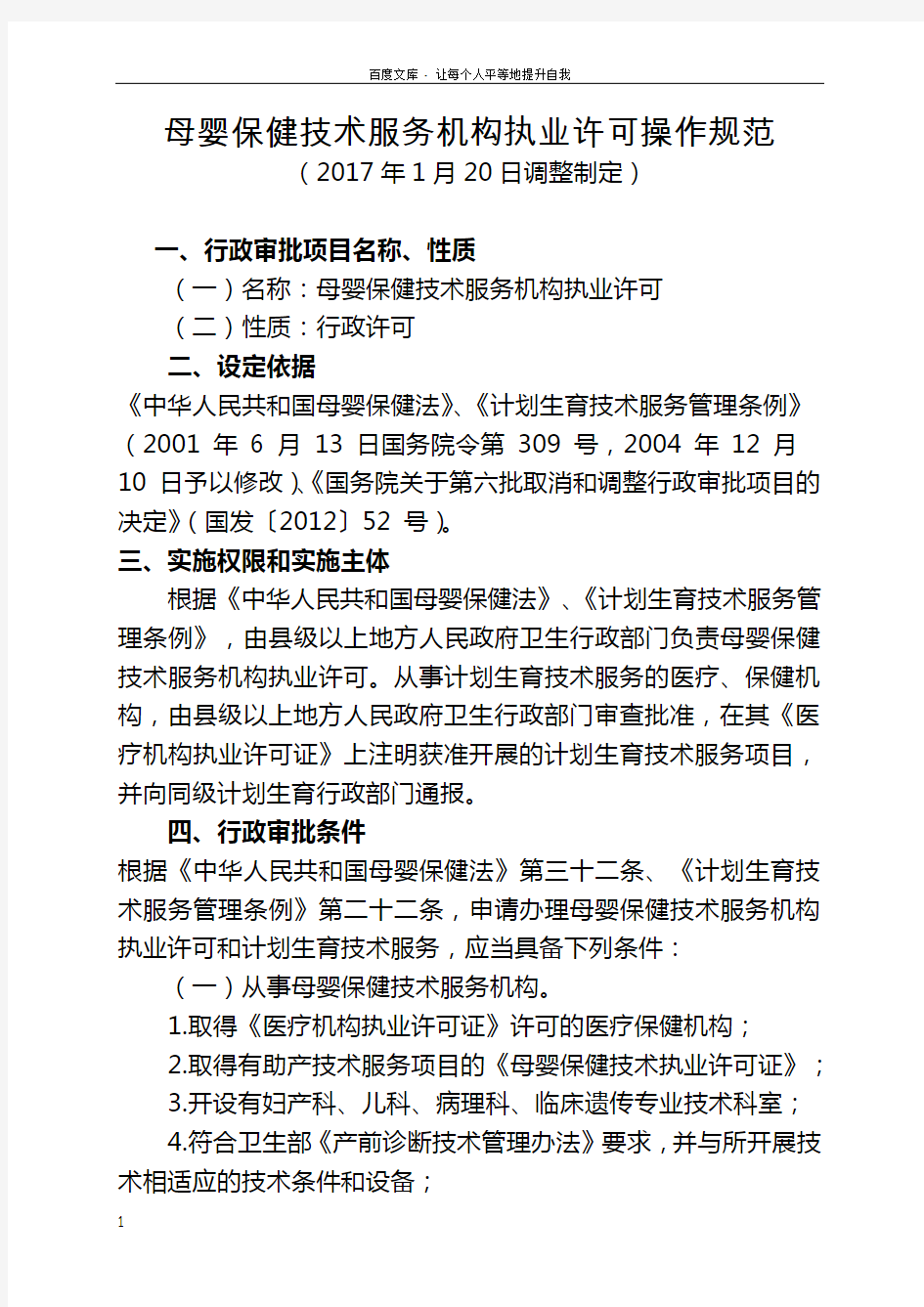 百度文库 - 让每个人平等地提升自我

母婴保健技术服务机构执业许可操作规范
（2017年1月20日调整制定）

一、行政审批项目名称、性质
（一）名称：母婴保健技术服务机构执业许可
（二）性质：行政许可

二、设定依据
《中华人民共和国母婴保健法》、《计划生育技术服务管理条例》（2001 年 6 月 13 日国务院令第 309 号，2004 年 12 月 10 日予以修改）、《国务院关于第六批取消和调整行政审批项目的决定》（国发〔2012〕52 号）。

三、实施权限和实施主体
根据《中华人民共和国母婴保健法》、《计划生育技术服务管理条例》，由县级以上地方人民政府卫生行政部门负责母婴保健技术服务机构执业许可。从事计划生育技术服务的医疗、保健机构，由县级以上地方人民政府卫生行政部门审查批准，在其《医疗机构执业许可证》上注明获准开展的计划生育技术服务项目，并向同级计划生育行政部门通报。

四、行政审批条件
根据《中华人民共和国母婴保健法》第三十二条、《计划生育技术服务管理条例》第二十二条，申请办理母婴保健技术服务机构执业许可和计划生育技术服务，应当具备下列条件：
（一）从事母婴保健技术服务机构。
1.取得《医疗机构执业许可证》许可的医疗保健机构；
2.取得有助产技术服务项目的《母婴保健技术执业许可证》；
3.开设有妇产科、儿科、病理科、临床遗传专业技术科室；
4.符合卫生部《产前诊断技术管理办法》要求，并与所开展技术相适应的技术条件和设备；

1